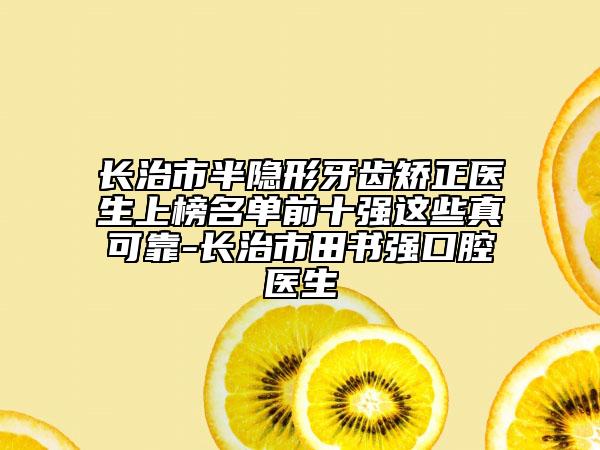 长治市半隐形牙齿矫正医生上榜名单前十强这些真可靠-长治市田书强口腔医生